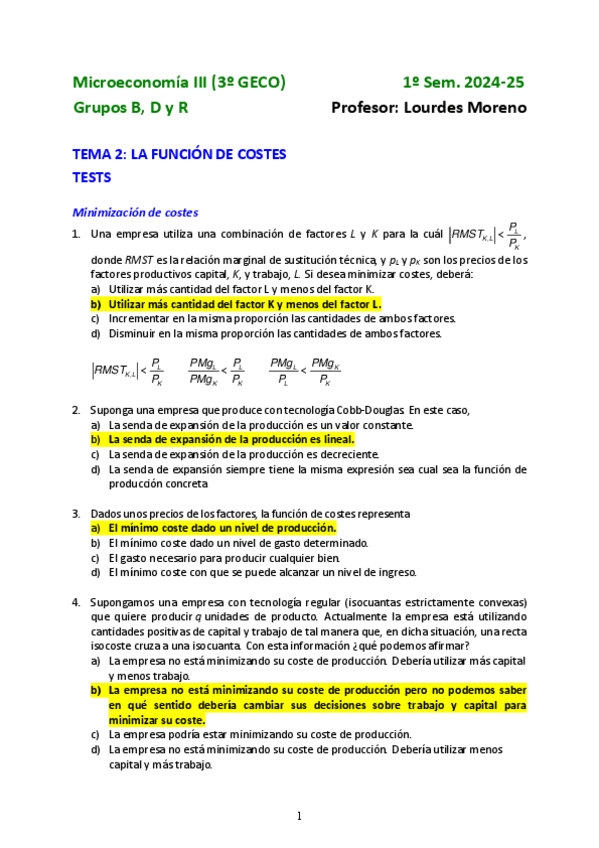 Microeconomía III (3º GECO) 1º Sem. 2024-25
Grupos B, D y R Profesor: Lourdes Moreno

TEMA 2: LA FUNCIÓN DE COSTES
TESTS

Minimización de costes

1. Una empresa utiliza una combinación de factores $L$ y $K$ para la cuál $\left|RMST_{K,L}\right| < \frac{P_L}{P_K}$, donde $RMST$ es la relación marginal de sustitución técnica, y $p_L$ y $p_K$ son los precios de los factores productivos capital, $K$, y trabajo, $L$. Si desea minimizar costes, deberá:
a) Utilizar más cantidad del factor L y menos del factor K.
b) Utilizar más cantidad del factor K y menos del factor L.
c) Incrementar en la misma proporción las cantidades de ambos factores.
d) Disminuir en la misma proporción las cantidades de ambos factores.

$\left|RMST_{K,L}\right| < \frac{P_L}{P_K}$ $\frac{PMg_L}{PMg_K} < \frac{P_L}{P_K}$ $\frac{PMg_L}{P_L} < \frac{PMg_K}{P_K}$

2. Suponga una empresa que produce con tecnología Cobb-Douglas. En este caso,
a) La senda de expansión de la producción es un valor constante.
b) La senda de expansión de la producción es lineal.
c) La senda de expansión de la producción es decreciente.
d) La senda de expansión siempre tiene la misma expresión sea cual sea la función de producción concreta

3. Dados unos precios de los factores, la función de costes representa
a) El mínimo coste dado un nivel de producción.
b) El mínimo coste dado un nivel de gasto determinado.
c) El gasto necesario para producir cualquier bien.
d) El mínimo coste con que se puede alcanzar un nivel de ingreso.

4. Supongamos una empresa con tecnología regular (isocuantas estrictamente convexas) que quiere producir $q$ unidades de producto. Actualmente la empresa está utilizando cantidades positivas de capital y trabajo de tal manera que, en dicha situación, una recta isocoste cruza a una isocuanta. Con esta información ¿qué podemos afirmar?
a) La empresa no está minimizando su coste de producción. Debería utilizar más capital y menos trabajo.
b) La empresa no está minimizando su coste de producción pero no podemos saber en qué sentido debería cambiar sus decisiones sobre trabajo y capital para minimizar su coste.
c) La empresa podría estar minimizando su coste de producción.
d) La empresa no está minimizando su coste de producción. Debería utilizar menos capital y más trabajo.

1